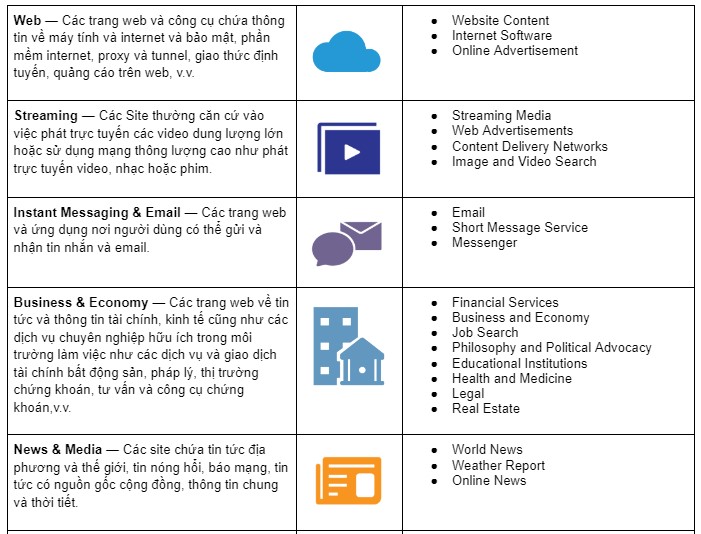 | | | |
|---|---|---|
| **Web** — Các trang web và công cụ chứa thông tin về máy tính và internet và bảo mật, phần mềm internet, proxy và tunnel, giao thức định tuyến, quảng cáo trên web, v.v. | | • Website Content • Internet Software • Online Advertisement |
| **Streaming** — Các Site thường căn cứ vào việc phát trực tuyến các video dung lượng lớn hoặc sử dụng mạng thông lượng cao như phát trực tuyến video, nhạc hoặc phim. | | • Streaming Media • Web Advertisements • Content Delivery Networks • Image and Video Search |
| **Instant Messaging & Email** — Các trang web và ứng dụng nơi người dùng có thể gửi và nhận tin nhắn và email. | | • Email • Short Message Service • Messenger |
| **Business & Economy** — Các trang web về tin tức và thông tin tài chính, kinh tế cũng như các dịch vụ chuyên nghiệp hữu ích trong môi trường làm việc như các dịch vụ và giao dịch tài chính bất động sản, pháp lý, thị trường chứng khoán, tư vấn và công cụ chứng khoán,v.v. | | • Financial Services • Business and Economy • Job Search • Philosophy and Political Advocacy • Educational Institutions • Health and Medicine • Legal • Real Estate |
| **News & Media** — Các site chứa tin tức địa phương và thế giới, tin nóng hổi, báo mạng, tin tức có nguồn gốc cộng đồng, thông tin chung và thời tiết. | | • World News • Weather Report • Online News |